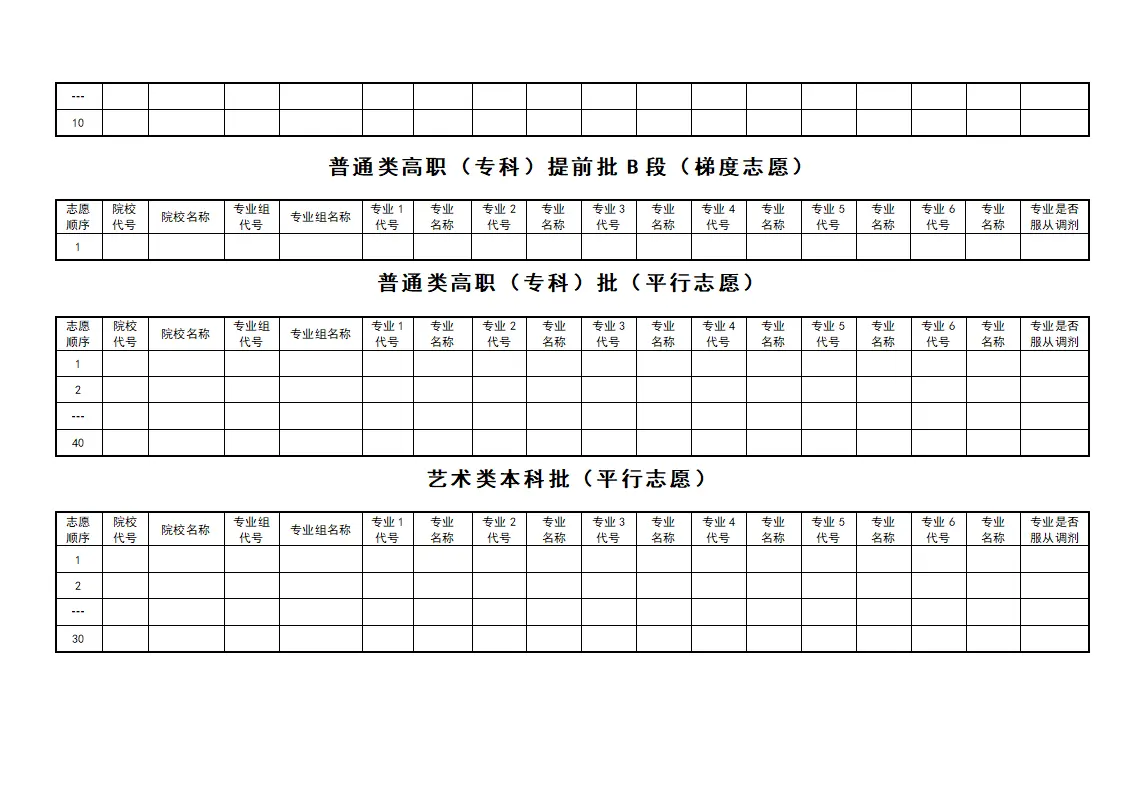 | --- | | | | | | | | | | | | | | | | | |
|---|---|---|---|---|---|---|---|---|---|---|---|---|---|---|---|---|---|
| 10 | | | | | | | | | | | | | | | | | |

普通类高职（专科）提前批 B 段（梯度志愿）

| 志愿顺序 | 院校代号 | 院校名称 | 专业组代号 | 专业组名称 | 专业 1 代号 | 专业名称 | 专业 2 代号 | 专业名称 | 专业 3 代号 | 专业名称 | 专业 4 代号 | 专业名称 | 专业 5 代号 | 专业名称 | 专业 6 代号 | 专业名称 | 专业是否服从调剂 |
|---|---|---|---|---|---|---|---|---|---|---|---|---|---|---|---|---|---|
| 1 | | | | | | | | | | | | | | | | | |

普通类高职（专科）批（平行志愿）

| 志愿顺序 | 院校代号 | 院校名称 | 专业组代号 | 专业组名称 | 专业 1 代号 | 专业名称 | 专业 2 代号 | 专业名称 | 专业 3 代号 | 专业名称 | 专业 4 代号 | 专业名称 | 专业 5 代号 | 专业名称 | 专业 6 代号 | 专业名称 | 专业是否服从调剂 |
|---|---|---|---|---|---|---|---|---|---|---|---|---|---|---|---|---|---|
| 1 | | | | | | | | | | | | | | | | | |
| 2 | | | | | | | | | | | | | | | | | |
| --- | | | | | | | | | | | | | | | | | |
| 40 | | | | | | | | | | | | | | | | | |

艺术类本科批（平行志愿）

| 志愿顺序 | 院校代号 | 院校名称 | 专业组代号 | 专业组名称 | 专业 1 代号 | 专业名称 | 专业 2 代号 | 专业名称 | 专业 3 代号 | 专业名称 | 专业 4 代号 | 专业名称 | 专业 5 代号 | 专业名称 | 专业 6 代号 | 专业名称 | 专业是否服从调剂 |
|---|---|---|---|---|---|---|---|---|---|---|---|---|---|---|---|---|---|
| 1 | | | | | | | | | | | | | | | | | |
| 2 | | | | | | | | | | | | | | | | | |
| --- | | | | | | | | | | | | | | | | | |
| 30 | | | | | | | | | | | | | | | | | |